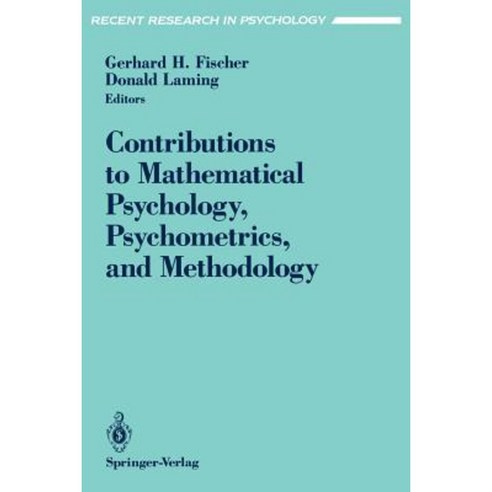 RECENT RESEARCH IN PSYCHOLOGY

Gerhard H. Fischer
Donald Laming
Editors

Contributions to Mathematical Psychology, Psychometrics, and Methodology

Springer-Verlag